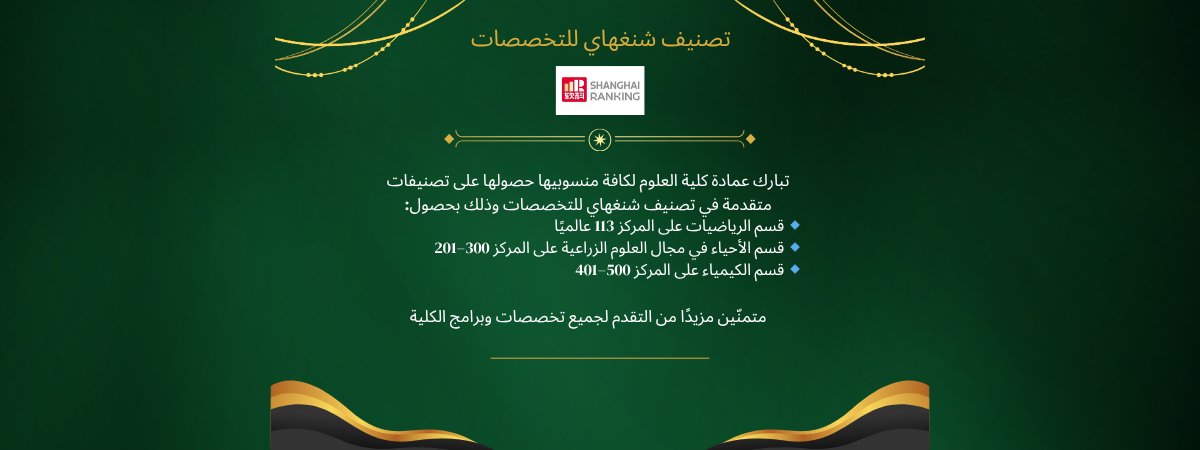 تصنيف شنغهاي للتخصصات

SHANGHAI RANKING

تبارك عمادة كلية العلوم لكافة منسوبيها حصولها على تصنيفات متقدمة في تصنيف شنغهاي للتخصصات وذلك بحصول:

• قسم الرياضيات على المركز 113 عالميًا
• قسم الأحياء في مجال العلوم الزراعية على المركز 300-201
• قسم الكيمياء على المركز 500-401

متمنّين مزيدًا من التقدم لجميع تخصصات وبرامج الكلية